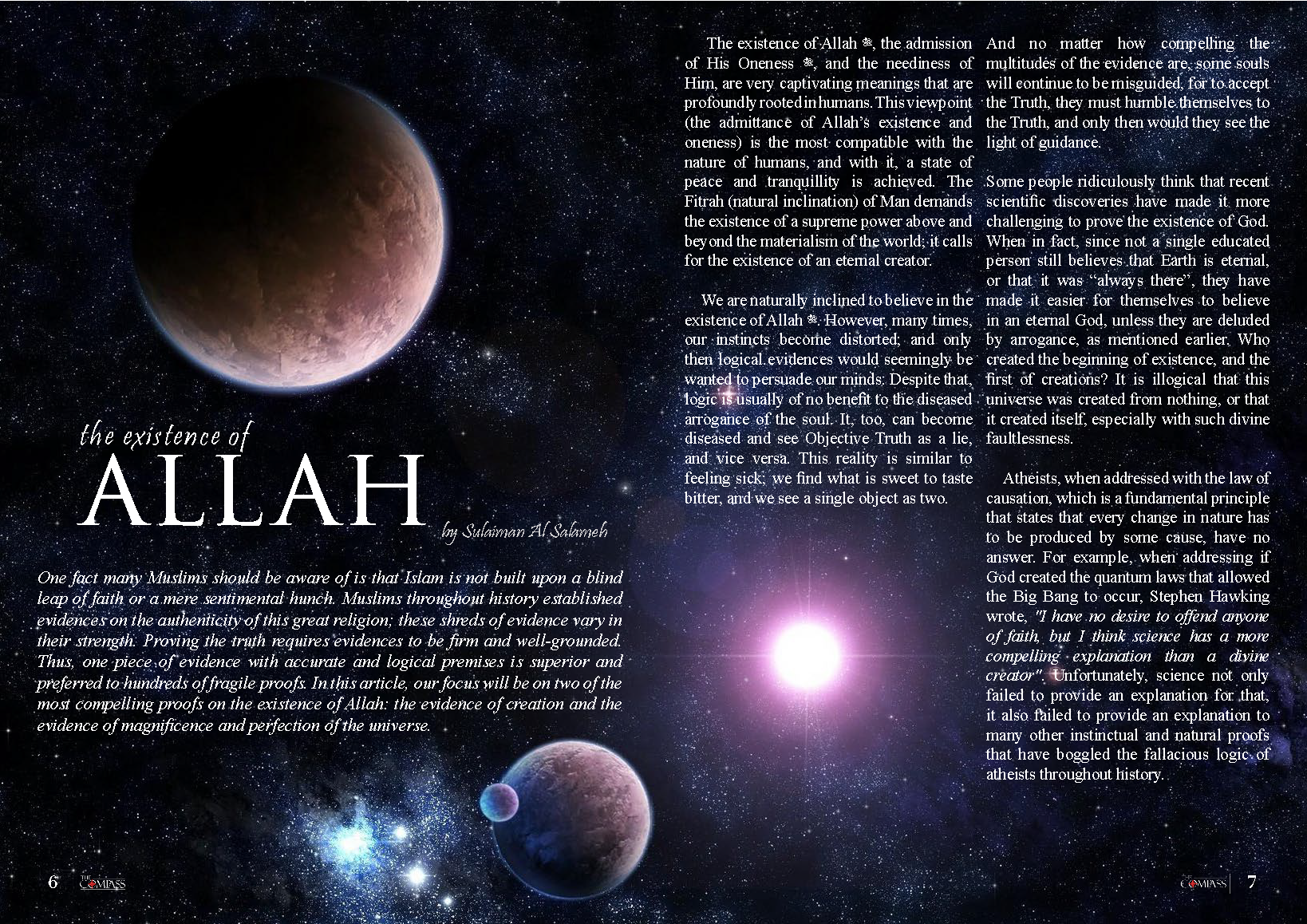 the existence of
ALLAH
by Sulaiman Al Salameh

One fact many Muslims should be aware of is that Islam is not built upon a blind leap of faith or a mere sentimental hunch. Muslims throughout history established evidences on the authenticity of this great religion; these shreds of evidence vary in their strength. Proving the truth requires evidences to be firm and well-grounded. Thus, one piece of evidence with accurate and logical premises is superior and preferred to hundreds of fragile proofs. In this article, our focus will be on two of the most compelling proofs on the existence of Allah: the evidence of creation and the evidence of magnificence and perfection of the universe.

The existence of Allah ﷻ, the admission of His Oneness ﷻ, and the neediness of Him, are very captivating meanings that are profoundly rooted in humans. This viewpoint (the admittance of Allah's existence and oneness) is the most compatible with the nature of humans, and with it, a state of peace and tranquillity is achieved. The Fitrah (natural inclination) of Man demands the existence of a supreme power above and beyond the materialism of the world; it calls for the existence of an eternal creator.

We are naturally inclined to believe in the existence of Allah ﷻ. However, many times, our instincts become distorted; and only then logical evidences would seemingly be wanted to persuade our minds. Despite that, logic is usually of no benefit to the diseased arrogance of the soul. It, too, can become diseased and see Objective Truth as a lie, and vice versa. This reality is similar to feeling sick; we find what is sweet to taste bitter, and we see a single object as two.

And no matter how compelling the multitudes of the evidence are, some souls will continue to be misguided, for to accept the Truth, they must humble themselves to the Truth, and only then would they see the light of guidance.

Some people ridiculously think that recent scientific discoveries have made it more challenging to prove the existence of God. When in fact, since not a single educated person still believes that Earth is eternal, or that it was "always there", they have made it easier for themselves to believe in an eternal God, unless they are deluded by arrogance, as mentioned earlier. Who created the beginning of existence, and the first of creations? It is illogical that this universe was created from nothing, or that it created itself, especially with such divine faultlessness.

Atheists, when addressed with the law of causation, which is a fundamental principle that states that every change in nature has to be produced by some cause, have no answer. For example, when addressing if God created the quantum laws that allowed the Big Bang to occur, Stephen Hawking wrote, "I have no desire to offend anyone of faith, but I think science has a more compelling explanation than a divine creator". Unfortunately, science not only failed to provide an explanation for that, it also failed to provide an explanation to many other instinctual and natural proofs that have boggled the fallacious logic of atheists throughout history.

6 THE COMPASS

THE COMPASS 7